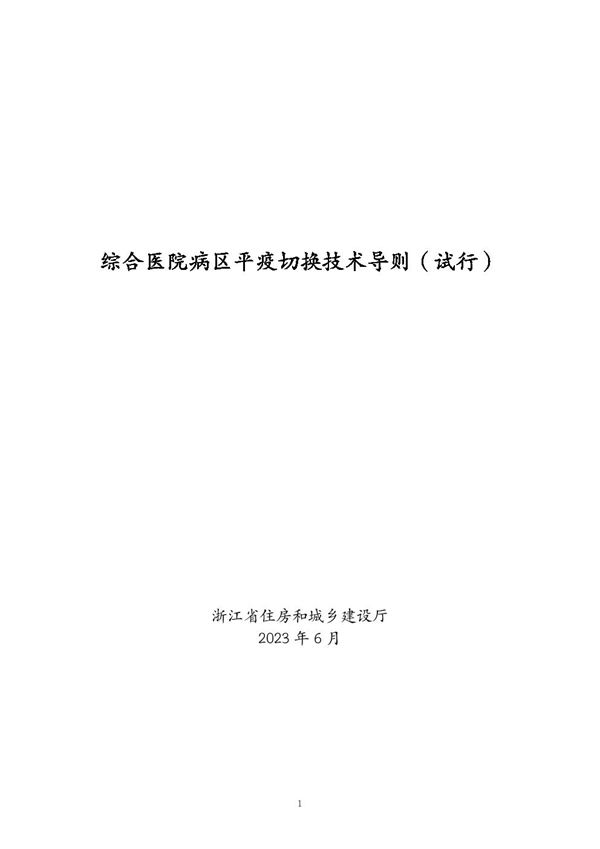 综合医院病区平疫切换技术导则（试行）

浙江省住房和城乡建设厅
2023 年 6 月

1